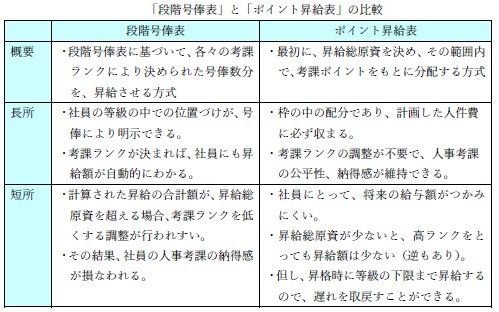 「段階号俸表」と「ポイント昇給表」の比較

| | 段階号俸表 | ポイント昇給表 |
|---|---|---|
| 概要 | ・段階号俸表に基づいて、各々の考課ランクにより決められた号俸数分を、昇給させる方式 | ・最初に、昇給総原資を決め、その範囲内で、考課ポイントをもとに分配する方式 |
| 長所 | ・社員の等級の中での位置づけが、号俸により明示できる。<br>・考課ランクが決まれば、社員にも昇給額が自動的にわかる。 | ・枠の中の配分であり、計画した人件費に必ず収まる。<br>・考課ランクの調整が不要で、人事考課の公平性、納得感が維持できる。 |
| 短所 | ・計算された昇給の合計額が、昇給総原資を超える場合、考課ランクを低くする調整が行われすい。<br>・その結果、社員の人事考課の納得感が損なわれる。 | ・社員にとって、将来の給与額がつかみにくい。<br>・昇給総原資が少ないと、高ランクをとっても昇給額は少ない（逆もあり）。<br>・但し、昇格時に等級の下限まで昇給するので、遅れを取戻すことができる。 |